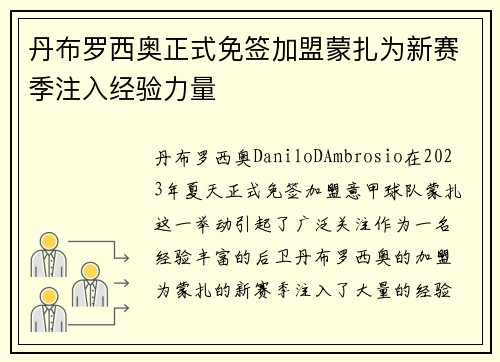 丹布罗西奥正式免签加盟蒙扎为新赛季注入经验力量

丹布罗西奥DaniloDAmbrosio在2023年夏天正式免签加盟意甲球队蒙扎这一举动引起了广泛关注作为一名经验丰富的后卫丹布罗西奥的加盟为蒙扎的新赛季注入了大量的经验